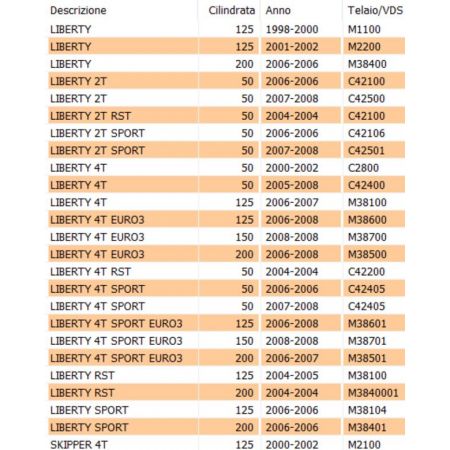 | Descrizione | Cilindrata | Anno | Telaio/VDS |
|---|---|---|---|
| LIBERTY | 125 | 1998-2000 | M1100 |
| LIBERTY | 125 | 2001-2002 | M2200 |
| LIBERTY | 200 | 2006-2006 | M38400 |
| LIBERTY 2T | 50 | 2006-2006 | C42100 |
| LIBERTY 2T | 50 | 2007-2008 | C42500 |
| LIBERTY 2T RST | 50 | 2004-2004 | C42100 |
| LIBERTY 2T SPORT | 50 | 2006-2006 | C42106 |
| LIBERTY 2T SPORT | 50 | 2007-2008 | C42501 |
| LIBERTY 4T | 50 | 2000-2002 | C2800 |
| LIBERTY 4T | 50 | 2005-2008 | C42400 |
| LIBERTY 4T | 125 | 2006-2007 | M38100 |
| LIBERTY 4T EURO3 | 125 | 2006-2008 | M38600 |
| LIBERTY 4T EURO3 | 150 | 2008-2008 | M38700 |
| LIBERTY 4T EURO3 | 200 | 2006-2008 | M38500 |
| LIBERTY 4T RST | 50 | 2004-2004 | C42200 |
| LIBERTY 4T SPORT | 50 | 2006-2006 | C42405 |
| LIBERTY 4T SPORT | 50 | 2007-2008 | C42405 |
| LIBERTY 4T SPORT EURO3 | 125 | 2006-2008 | M38601 |
| LIBERTY 4T SPORT EURO3 | 150 | 2008-2008 | M38701 |
| LIBERTY 4T SPORT EURO3 | 200 | 2006-2007 | M38501 |
| LIBERTY RST | 125 | 2004-2005 | M38100 |
| LIBERTY RST | 200 | 2004-2004 | M3840001 |
| LIBERTY SPORT | 125 | 2006-2006 | M38104 |
| LIBERTY SPORT | 200 | 2006-2006 | M38401 |
| SKIPPER 4T | 125 | 2000-2002 | M2100 |